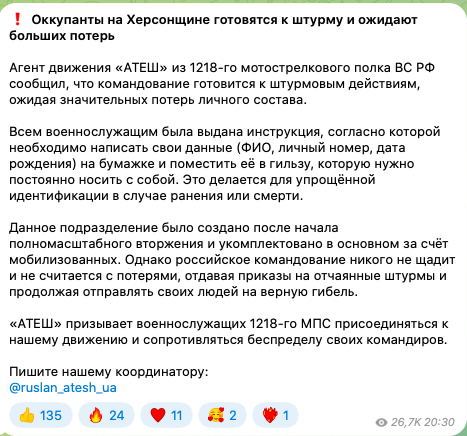 ❗ Оккупанты на Херсонщине готовятся к штурму и ожидают больших потерь

Агент движения «АТЕШ» из 1218-го мотострелкового полка ВС РФ сообщил, что командование готовится к штурмовым действиям, ожидая значительных потерь личного состава.

Всем военнослужащим была выдана инструкция, согласно которой необходимо написать свои данные (ФИО, личный номер, дата рождения) на бумажке и поместить её в гильзу, которую нужно постоянно носить с собой. Это делается для упрощённой идентификации в случае ранения или смерти.

Данное подразделение было создано после начала полномасштабного вторжения и укомплектовано в основном за счёт мобилизованных. Однако российское командование никого не щадит и не считается с потерями, отдавая приказы на отчаянные штурмы и продолжая отправлять своих людей на верную гибель.

«АТЕШ» призывает военнослужащих 1218-го МПС присоединяться к нашему движению и сопротивляться беспределу своих командиров.

Пишите нашему координатору:
@ruslan_atesh_ua

👍 135 🔥 24 ❤️ 11 🥰 2 ❤️‍🔥 1

26,7K 20:30